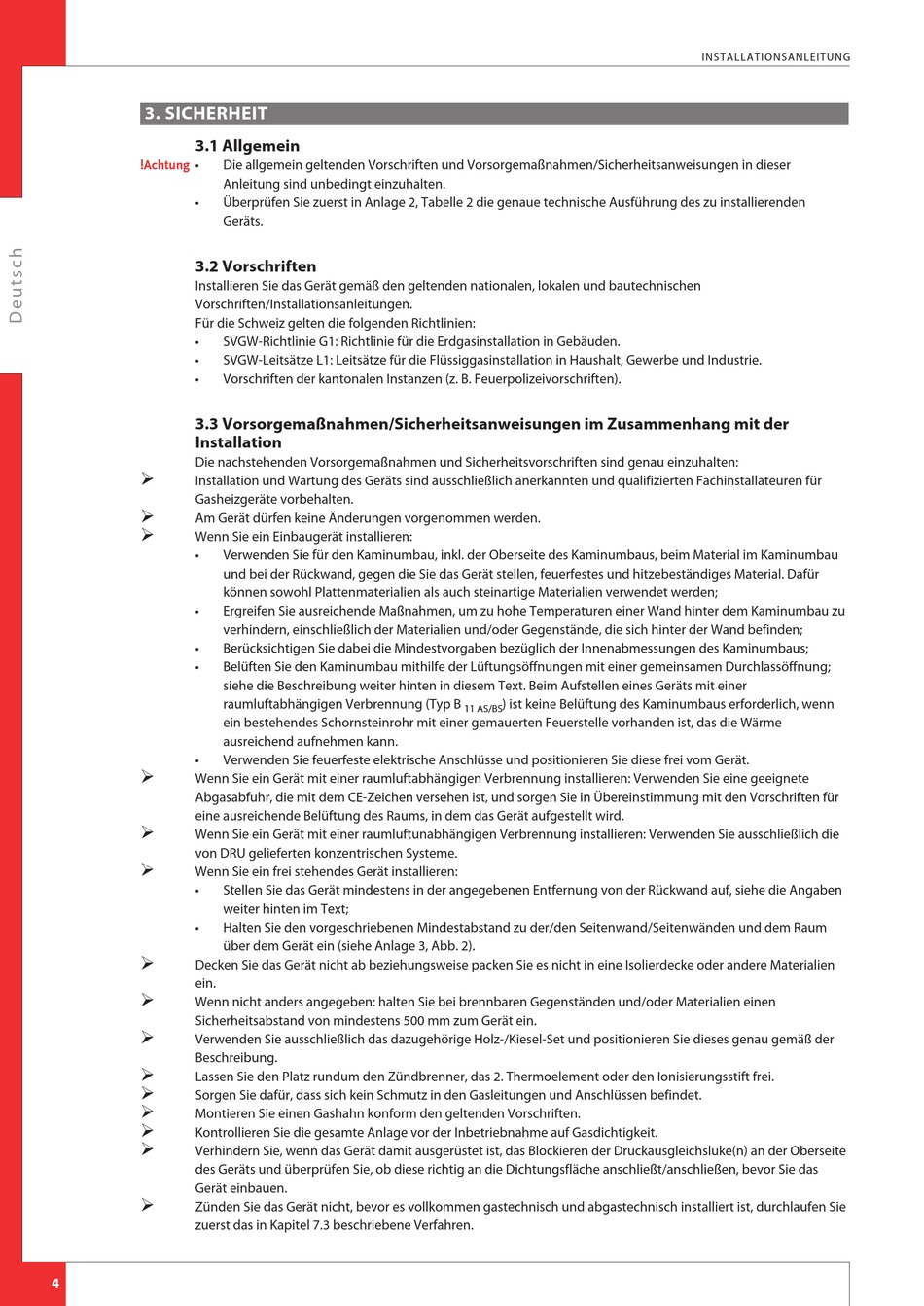 INSTALLATIONSANLEITUNG

Deutsch

3. SICHERHEIT

3.1 Allgemein

!Achtung
• Die allgemein geltenden Vorschriften und Vorsorgemaßnahmen/Sicherheitsanweisungen in dieser Anleitung sind unbedingt einzuhalten.
• Überprüfen Sie zuerst in Anlage 2, Tabelle 2 die genaue technische Ausführung des zu installierenden Geräts.

3.2 Vorschriften

Installieren Sie das Gerät gemäß den geltenden nationalen, lokalen und bautechnischen Vorschriften/Installationsanleitungen.
Für die Schweiz gelten die folgenden Richtlinien:
• SVGW-Richtlinie G1: Richtlinie für die Erdgasinstallation in Gebäuden.
• SVGW-Leitsätze L1: Leitsätze für die Flüssiggasinstallation in Haushalt, Gewerbe und Industrie.
• Vorschriften der kantonalen Instanzen (z. B. Feuerpolizeivorschriften).

3.3 Vorsorgemaßnahmen/Sicherheitsanweisungen im Zusammenhang mit der Installation

Die nachstehenden Vorsorgemaßnahmen und Sicherheitsvorschriften sind genau einzuhalten:
➢ Installation und Wartung des Geräts sind ausschließlich anerkannten und qualifizierten Fachinstallateuren für Gasheizgeräte vorbehalten.
➢ Am Gerät dürfen keine Änderungen vorgenommen werden.
➢ Wenn Sie ein Einbaugerät installieren:
• Verwenden Sie für den Kaminumbau, inkl. der Oberseite des Kaminumbaus, beim Material im Kaminumbau und bei der Rückwand, gegen die Sie das Gerät stellen, feuerfestes und hitzebeständiges Material. Dafür können sowohl Plattenmaterialien als auch steinartige Materialien verwendet werden;
• Ergreifen Sie ausreichende Maßnahmen, um zu hohe Temperaturen einer Wand hinter dem Kaminumbau zu verhindern, einschließlich der Materialien und/oder Gegenstände, die sich hinter der Wand befinden;
• Berücksichtigen Sie dabei die Mindestvorgaben bezüglich der Innenabmessungen des Kaminumbaus;
• Belüften Sie den Kaminumbau mithilfe der Lüftungsöffnungen mit einer gemeinsamen Durchlassöffnung; siehe die Beschreibung weiter hinten in diesem Text. Beim Aufstellen eines Geräts mit einer raumluftabhängigen Verbrennung (Typ B $_{11\ AS/BS}$) ist keine Belüftung des Kaminumbaus erforderlich, wenn ein bestehendes Schornsteinrohr mit einer gemauerten Feuerstelle vorhanden ist, das die Wärme ausreichend aufnehmen kann.
• Verwenden Sie feuerfeste elektrische Anschlüsse und positionieren Sie diese frei vom Gerät.
➢ Wenn Sie ein Gerät mit einer raumluftabhängigen Verbrennung installieren: Verwenden Sie eine geeignete Abgasabfuhr, die mit dem CE-Zeichen versehen ist, und sorgen Sie in Übereinstimmung mit den Vorschriften für eine ausreichende Belüftung des Raums, in dem das Gerät aufgestellt wird.
➢ Wenn Sie ein Gerät mit einer raumluftunabhängigen Verbrennung installieren: Verwenden Sie ausschließlich die von DRU gelieferten konzentrischen Systeme.
➢ Wenn Sie ein frei stehendes Gerät installieren:
• Stellen Sie das Gerät mindestens in der angegebenen Entfernung von der Rückwand auf, siehe die Angaben weiter hinten im Text;
• Halten Sie den vorgeschriebenen Mindestabstand zu der/den Seitenwand/Seitenwänden und dem Raum über dem Gerät ein (siehe Anlage 3, Abb. 2).
➢ Decken Sie das Gerät nicht ab beziehungsweise packen Sie es nicht in eine Isolierdecke oder andere Materialien ein.
➢ Wenn nicht anders angegeben: halten Sie bei brennbaren Gegenständen und/oder Materialien einen Sicherheitsabstand von mindestens 500 mm zum Gerät ein.
➢ Verwenden Sie ausschließlich das dazugehörige Holz-/Kiesel-Set und positionieren Sie dieses genau gemäß der Beschreibung.
➢ Lassen Sie den Platz rundum den Zündbrenner, das 2. Thermoelement oder den Ionisierungsstift frei.
➢ Sorgen Sie dafür, dass sich kein Schmutz in den Gasleitungen und Anschlüssen befindet.
➢ Montieren Sie einen Gashahn konform den geltenden Vorschriften.
➢ Kontrollieren Sie die gesamte Anlage vor der Inbetriebnahme auf Gasdichtigkeit.
➢ Verhindern Sie, wenn das Gerät damit ausgerüstet ist, das Blockieren der Druckausgleichsluke(n) an der Oberseite des Geräts und überprüfen Sie, ob diese richtig an die Dichtungsfläche anschließt/anschließen, bevor Sie das Gerät einbauen.
➢ Zünden Sie das Gerät nicht, bevor es vollkommen gastechnisch und abgastechnisch installiert ist, durchlaufen Sie zuerst das in Kapitel 7.3 beschriebene Verfahren.

4